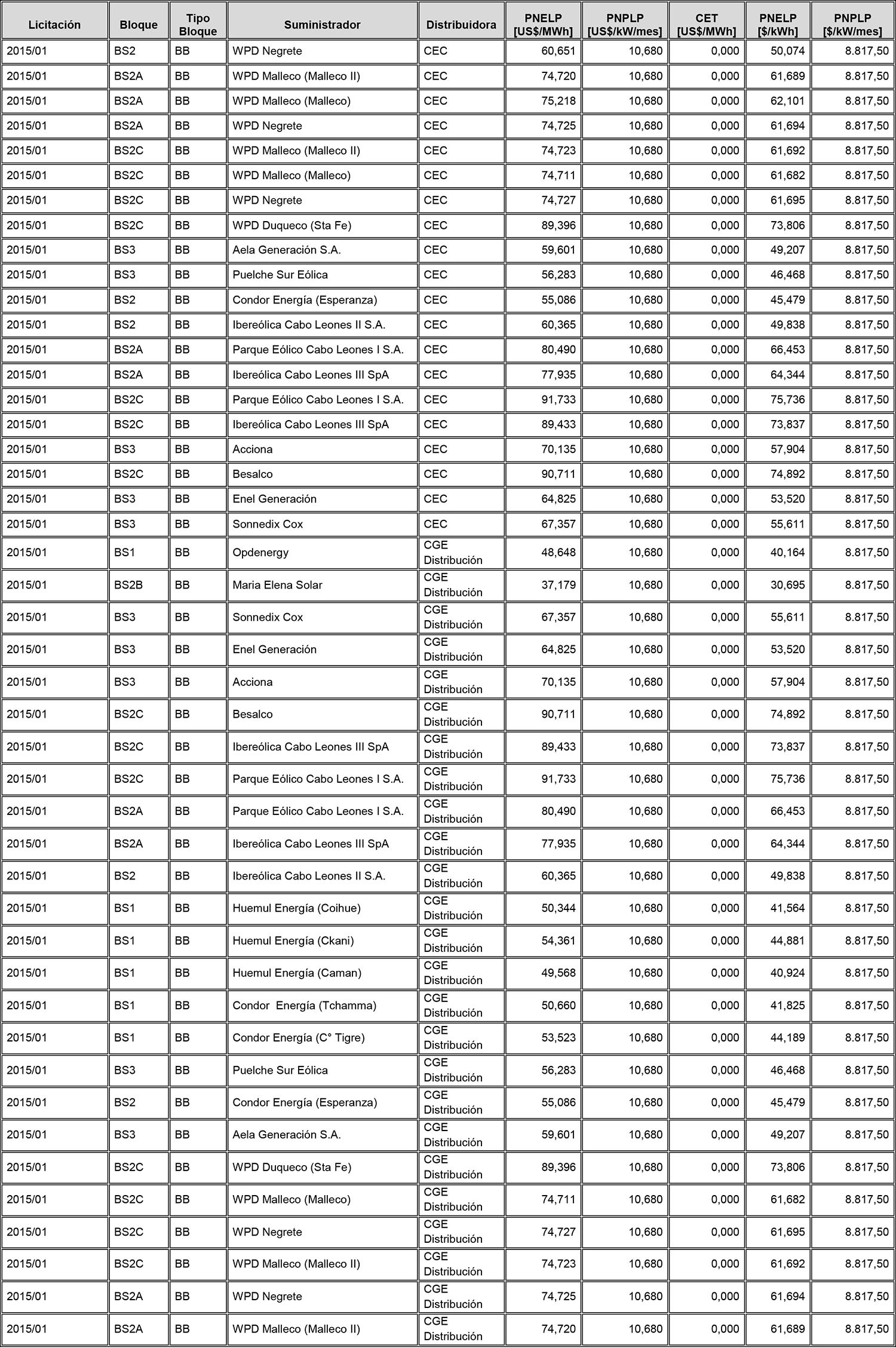 | Licitación | Bloque | Tipo Bloque | Suministrador | Distribuidora | PNELP [US$/MWh] | PNPLP [US$/kW/mes] | CET [US$/MWh] | PNELP [$/kWh] | PNPLP [$/kW/mes] |
|---|---|---|---|---|---|---|---|---|---|
| 2015/01 | BS2 | BB | WPD Negrete | CEC | 60,651 | 10,680 | 0,000 | 50,074 | 8.817,50 |
| 2015/01 | BS2A | BB | WPD Malleco (Malleco II) | CEC | 74,720 | 10,680 | 0,000 | 61,689 | 8.817,50 |
| 2015/01 | BS2A | BB | WPD Malleco (Malleco) | CEC | 75,218 | 10,680 | 0,000 | 62,101 | 8.817,50 |
| 2015/01 | BS2A | BB | WPD Negrete | CEC | 74,725 | 10,680 | 0,000 | 61,694 | 8.817,50 |
| 2015/01 | BS2C | BB | WPD Malleco (Malleco II) | CEC | 74,723 | 10,680 | 0,000 | 61,692 | 8.817,50 |
| 2015/01 | BS2C | BB | WPD Malleco (Malleco) | CEC | 74,711 | 10,680 | 0,000 | 61,682 | 8.817,50 |
| 2015/01 | BS2C | BB | WPD Negrete | CEC | 74,727 | 10,680 | 0,000 | 61,695 | 8.817,50 |
| 2015/01 | BS2C | BB | WPD Duqueco (Sta Fe) | CEC | 89,396 | 10,680 | 0,000 | 73,806 | 8.817,50 |
| 2015/01 | BS3 | BB | Aela Generación S.A. | CEC | 59,601 | 10,680 | 0,000 | 49,207 | 8.817,50 |
| 2015/01 | BS3 | BB | Puelche Sur Eólica | CEC | 56,283 | 10,680 | 0,000 | 46,468 | 8.817,50 |
| 2015/01 | BS2 | BB | Condor Energía (Esperanza) | CEC | 55,086 | 10,680 | 0,000 | 45,479 | 8.817,50 |
| 2015/01 | BS2 | BB | Ibereólica Cabo Leones II S.A. | CEC | 60,365 | 10,680 | 0,000 | 49,838 | 8.817,50 |
| 2015/01 | BS2A | BB | Parque Eólico Cabo Leones I S.A. | CEC | 80,490 | 10,680 | 0,000 | 66,453 | 8.817,50 |
| 2015/01 | BS2A | BB | Ibereólica Cabo Leones III SpA | CEC | 77,935 | 10,680 | 0,000 | 64,344 | 8.817,50 |
| 2015/01 | BS2C | BB | Parque Eólico Cabo Leones I S.A. | CEC | 91,733 | 10,680 | 0,000 | 75,736 | 8.817,50 |
| 2015/01 | BS2C | BB | Ibereólica Cabo Leones III SpA | CEC | 89,433 | 10,680 | 0,000 | 73,837 | 8.817,50 |
| 2015/01 | BS3 | BB | Acciona | CEC | 70,135 | 10,680 | 0,000 | 57,904 | 8.817,50 |
| 2015/01 | BS2C | BB | Besalco | CEC | 90,711 | 10,680 | 0,000 | 74,892 | 8.817,50 |
| 2015/01 | BS3 | BB | Enel Generación | CEC | 64,825 | 10,680 | 0,000 | 53,520 | 8.817,50 |
| 2015/01 | BS3 | BB | Sonnedix Cox | CEC | 67,357 | 10,680 | 0,000 | 55,611 | 8.817,50 |
| 2015/01 | BS1 | BB | Opdenergy | CGE Distribución | 48,648 | 10,680 | 0,000 | 40,164 | 8.817,50 |
| 2015/01 | BS2B | BB | Maria Elena Solar | CGE Distribución | 37,179 | 10,680 | 0,000 | 30,695 | 8.817,50 |
| 2015/01 | BS3 | BB | Sonnedix Cox | CGE Distribución | 67,357 | 10,680 | 0,000 | 55,611 | 8.817,50 |
| 2015/01 | BS3 | BB | Enel Generación | CGE Distribución | 64,825 | 10,680 | 0,000 | 53,520 | 8.817,50 |
| 2015/01 | BS3 | BB | Acciona | CGE Distribución | 70,135 | 10,680 | 0,000 | 57,904 | 8.817,50 |
| 2015/01 | BS2C | BB | Besalco | CGE Distribución | 90,711 | 10,680 | 0,000 | 74,892 | 8.817,50 |
| 2015/01 | BS2C | BB | Ibereólica Cabo Leones III SpA | CGE Distribución | 89,433 | 10,680 | 0,000 | 73,837 | 8.817,50 |
| 2015/01 | BS2C | BB | Parque Eólico Cabo Leones I S.A. | CGE Distribución | 91,733 | 10,680 | 0,000 | 75,736 | 8.817,50 |
| 2015/01 | BS2A | BB | Parque Eólico Cabo Leones I S.A. | CGE Distribución | 80,490 | 10,680 | 0,000 | 66,453 | 8.817,50 |
| 2015/01 | BS2A | BB | Ibereólica Cabo Leones III SpA | CGE Distribución | 77,935 | 10,680 | 0,000 | 64,344 | 8.817,50 |
| 2015/01 | BS2 | BB | Ibereólica Cabo Leones II S.A. | CGE Distribución | 60,365 | 10,680 | 0,000 | 49,838 | 8.817,50 |
| 2015/01 | BS1 | BB | Huemul Energía (Coihue) | CGE Distribución | 50,344 | 10,680 | 0,000 | 41,564 | 8.817,50 |
| 2015/01 | BS1 | BB | Huemul Energía (Ckani) | CGE Distribución | 54,361 | 10,680 | 0,000 | 44,881 | 8.817,50 |
| 2015/01 | BS1 | BB | Huemul Energía (Caman) | CGE Distribución | 49,568 | 10,680 | 0,000 | 40,924 | 8.817,50 |
| 2015/01 | BS1 | BB | Condor  Energía (Tchamma) | CGE Distribución | 50,660 | 10,680 | 0,000 | 41,825 | 8.817,50 |
| 2015/01 | BS1 | BB | Condor Energía (C° Tigre) | CGE Distribución | 53,523 | 10,680 | 0,000 | 44,189 | 8.817,50 |
| 2015/01 | BS3 | BB | Puelche Sur Eólica | CGE Distribución | 56,283 | 10,680 | 0,000 | 46,468 | 8.817,50 |
| 2015/01 | BS2 | BB | Condor Energía (Esperanza) | CGE Distribución | 55,086 | 10,680 | 0,000 | 45,479 | 8.817,50 |
| 2015/01 | BS3 | BB | Aela Generación S.A. | CGE Distribución | 59,601 | 10,680 | 0,000 | 49,207 | 8.817,50 |
| 2015/01 | BS2C | BB | WPD Duqueco (Sta Fe) | CGE Distribución | 89,396 | 10,680 | 0,000 | 73,806 | 8.817,50 |
| 2015/01 | BS2C | BB | WPD Malleco (Malleco) | CGE Distribución | 74,711 | 10,680 | 0,000 | 61,682 | 8.817,50 |
| 2015/01 | BS2C | BB | WPD Negrete | CGE Distribución | 74,727 | 10,680 | 0,000 | 61,695 | 8.817,50 |
| 2015/01 | BS2C | BB | WPD Malleco (Malleco II) | CGE Distribución | 74,723 | 10,680 | 0,000 | 61,692 | 8.817,50 |
| 2015/01 | BS2A | BB | WPD Negrete | CGE Distribución | 74,725 | 10,680 | 0,000 | 61,694 | 8.817,50 |
| 2015/01 | BS2A | BB | WPD Malleco (Malleco II) | CGE Distribución | 74,720 | 10,680 | 0,000 | 61,689 | 8.817,50 |